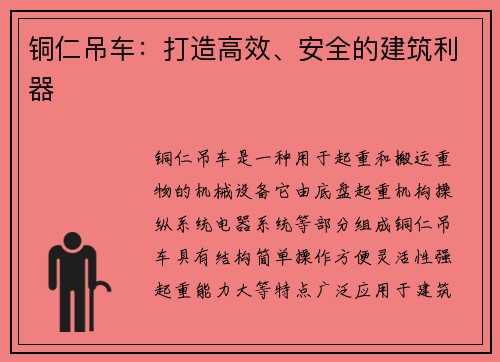 铜仁吊车：打造高效、安全的建筑利器

铜仁吊车是一种用于起重和搬运重物的机械设备它由底盘起重机构操纵系统电器系统等部分组成铜仁吊车具有结构简单操作方便灵活性强起重能力大等特点广泛应用于建筑